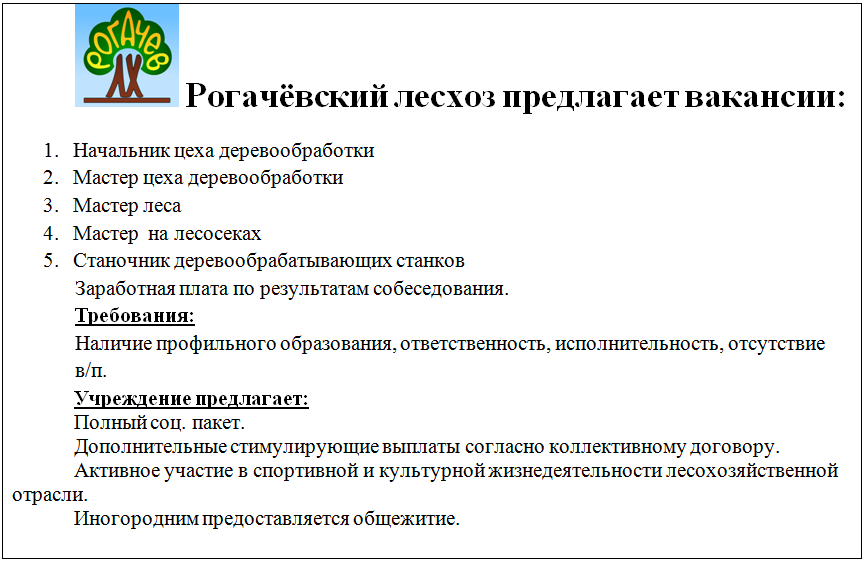 РОГАЧЕВ ЛХ

Рогачёвский лесхоз предлагает вакансии:

1. Начальник цеха деревообработки
2. Мастер цеха деревообработки
3. Мастер леса
4. Мастер на лесосеках
5. Станочник деревообрабатывающих станков

Заработная плата по результатам собеседования.

Требования:

Наличие профильного образования, ответственность, исполнительность, отсутствие в/п.

Учреждение предлагает:

Полный соц. пакет.

Дополнительные стимулирующие выплаты согласно коллективному договору.

Активное участие в спортивной и культурной жизнедеятельности лесохозяйственной отрасли.

Иногородним предоставляется общежитие.